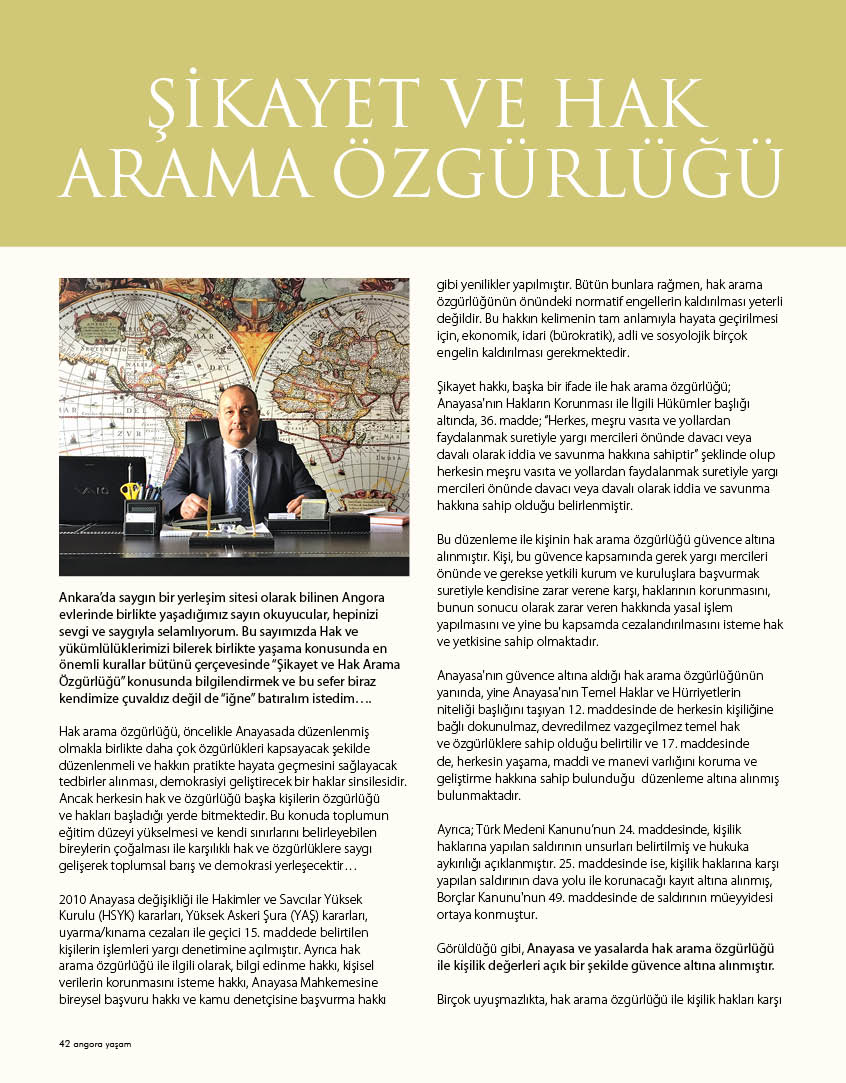 ŞİKAYET VE HAK ARAMA ÖZGÜRLÜĞÜ

VAIO

Ankara'da saygın bir yerleşim sitesi olarak bilinen Angora evlerinde birlikte yaşadığımız sayın okuyucular, hepinizi sevgi ve saygıyla selamlıyorum. Bu sayımızda Hak ve yükümlülüklerimizi bilerek birlikte yaşama konusunda en önemli kurallar bütünü çerçevesinde "Şikayet ve Hak Arama Özgürlüğü" konusunda bilgilendirmek ve bu sefer biraz kendimize çuvaldız değil de "iğne" batıralım istedim….

Hak arama özgürlüğü, öncelikle Anayasada düzenlenmiş olmakla birlikte daha çok özgürlükleri kapsayacak şekilde düzenlenmeli ve hakkın pratikte hayata geçmesini sağlayacak tedbirler alınması, demokrasiyi geliştirecek bir haklar sinsilesidir. Ancak herkesin hak ve özgürlüğü başka kişilerin özgürlüğü ve hakları başladığı yerde bitmektedir. Bu konuda toplumun eğitim düzeyi yükselmesi ve kendi sınırlarını belirleyebilen bireylerin çoğalması ile karşılıklı hak ve özgürlüklere saygı gelişerek toplumsal barış ve demokrasi yerleşecektir…

2010 Anayasa değişikliği ile Hakimler ve Savcılar Yüksek Kurulu (HSYK) kararları, Yüksek Askeri Şura (YAŞ) kararları, uyarma/kınama cezaları ile geçici 15. maddede belirtilen kişilerin işlemleri yargı denetimine açılmıştır. Ayrıca hak arama özgürlüğü ile ilgili olarak, bilgi edinme hakkı, kişisel verilerin korunmasını isteme hakkı, Anayasa Mahkemesine bireysel başvuru hakkı ve kamu denetçisine başvurma hakkı gibi yenilikler yapılmıştır. Bütün bunlara rağmen, hak arama özgürlüğünün önündeki normatif engellerin kaldırılması yeterli değildir. Bu hakkın kelimenin tam anlamıyla hayata geçirilmesi için, ekonomik, idari (bürokratik), adli ve sosyolojik birçok engelin kaldırılması gerekmektedir.

Şikayet hakkı, başka bir ifade ile hak arama özgürlüğü; Anayasa'nın Hakların Korunması ile İlgili Hükümler başlığı altında, 36. madde; "Herkes, meşru vasıta ve yollardan faydalanmak suretiyle yargı mercileri önünde davacı veya davalı olarak iddia ve savunma hakkına sahiptir" şeklinde olup herkesin meşru vasıta ve yollardan faydalanmak suretiyle yargı mercileri önünde davacı veya davalı olarak iddia ve savunma hakkına sahip olduğu belirlenmiştir.

Bu düzenleme ile kişinin hak arama özgürlüğü güvence altına alınmıştır. Kişi, bu güvence kapsamında gerek yargı mercileri önünde ve gerekse yetkili kurum ve kuruluşlara başvurmak suretiyle kendisine zarar verene karşı, haklarının korunmasını, bunun sonucu olarak zarar veren hakkında yasal işlem yapılmasını ve yine bu kapsamda cezalandırılmasını isteme hak ve yetkisine sahip olmaktadır.

Anayasa'nın güvence altına aldığı hak arama özgürlüğünün yanında, yine Anayasa'nın Temel Haklar ve Hürriyetlerin niteliği başlığını taşıyan 12. maddesinde de herkesin kişiliğine bağlı dokunulmaz, devredilmez vazgeçilmez temel hak ve özgürlüklere sahip olduğu belirtilir ve 17. maddesinde de, herkesin yaşama, maddi ve manevi varlığını koruma ve geliştirme hakkına sahip bulunduğu düzenleme altına alınmış bulunmaktadır.

Ayrıca; Türk Medeni Kanunu'nun 24. maddesinde, kişilik haklarına yapılan saldırının unsurları belirtilmiş ve hukuka aykırılığı açıklanmıştır. 25. maddesinde ise, kişilik haklarına karşı yapılan saldırının dava yolu ile korunacağı kayıt altına alınmış, Borçlar Kanunu'nun 49. maddesinde de saldırının müeyyidesi ortaya konmuştur.

Görüldüğü gibi, Anayasa ve yasalarda hak arama özgürlüğü ile kişilik değerleri açık bir şekilde güvence altına alınmıştır.

Birçok uyuşmazlıkta, hak arama özgürlüğü ile kişilik hakları karşı

42 angora yaşam